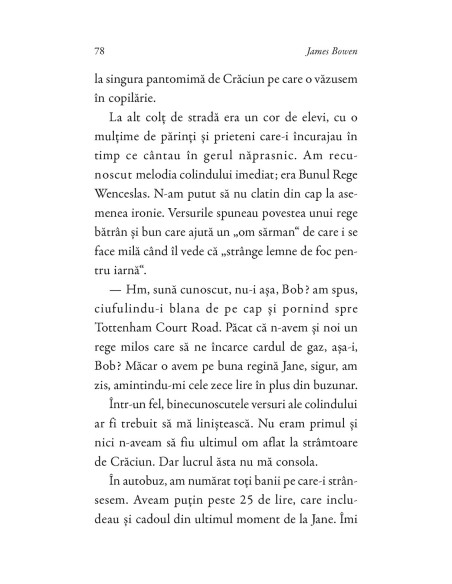 78 James Bowen

la singura pantomimă de Crăciun pe care o văzusem în copilărie.

La alt colț de stradă era un cor de elevi, cu o mulțime de părinți și prieteni care-i încurajau în timp ce cântau în gerul năprasnic. Am recunoscut melodia colindului imediat; era Bunul Rege Wenceslas. N-am putut să nu clatin din cap la asemenea ironie. Versurile spuneau povestea unui rege bătrân și bun care ajută un „om sărman“ de care i se face milă când îl vede că „strânge lemne de foc pentru iarnă“.

— Hm, sună cunoscut, nu-i așa, Bob? am spus, ciufulindu-i blana de pe cap și pornind spre Tottenham Court Road. Păcat că n-avem și noi un rege milos care să ne încarce cardul de gaz, așa-i, Bob? Măcar o avem pe buna regină Jane, sigur, am zis, amintindu-mi cele zece lire în plus din buzunar.

Într-un fel, binecunoscutele versuri ale colindului ar fi trebuit să mă liniștească. Nu eram primul și nici n-aveam să fiu ultimul om aflat la strâmtoare de Crăciun. Dar lucrul ăsta nu mă consola.

În autobuz, am numărat toți banii pe care-i strânsesem. Aveam puțin peste 25 de lire, care includeau și cadoul din ultimul moment de la Jane. Îmi